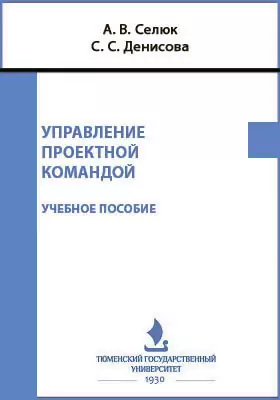 А. В. Селюк
С. С. Денисова

УПРАВЛЕНИЕ ПРОЕКТНОЙ КОМАНДОЙ

УЧЕБНОЕ ПОСОБИЕ

ТЮМЕНСКИЙ ГОСУДАРСТВЕННЫЙ УНИВЕРСИТЕТ
1930